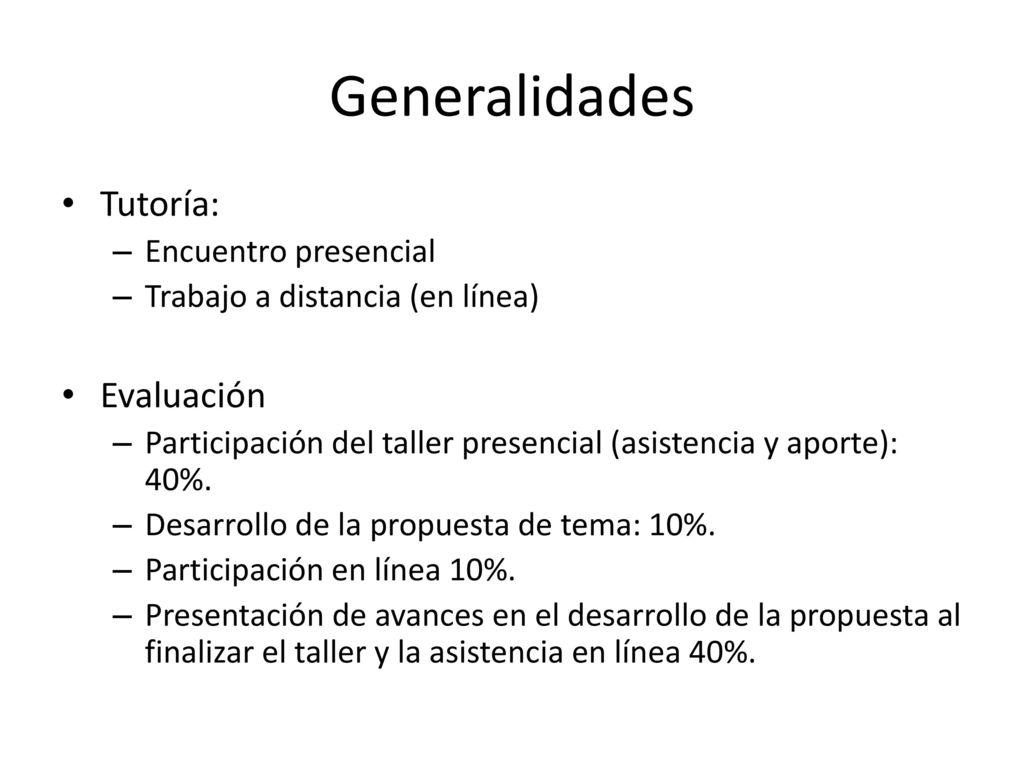 Generalidades

• Tutoría:
– Encuentro presencial
– Trabajo a distancia (en línea)

• Evaluación
– Participación del taller presencial (asistencia y aporte): 40%.
– Desarrollo de la propuesta de tema: 10%.
– Participación en línea 10%.
– Presentación de avances en el desarrollo de la propuesta al finalizar el taller y la asistencia en línea 40%.